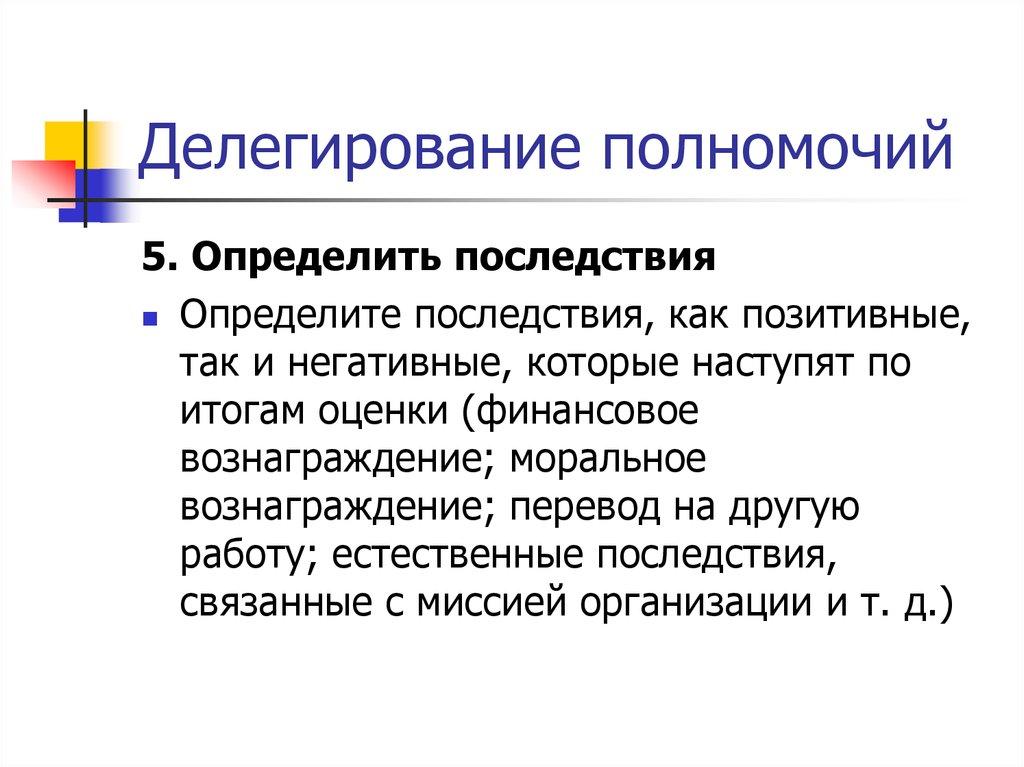 Делегирование полномочий

5. Определить последствия

Определите последствия, как позитивные, так и негативные, которые наступят по итогам оценки (финансовое вознаграждение; моральное вознаграждение; перевод на другую работу; естественные последствия, связанные с миссией организации и т. д.)